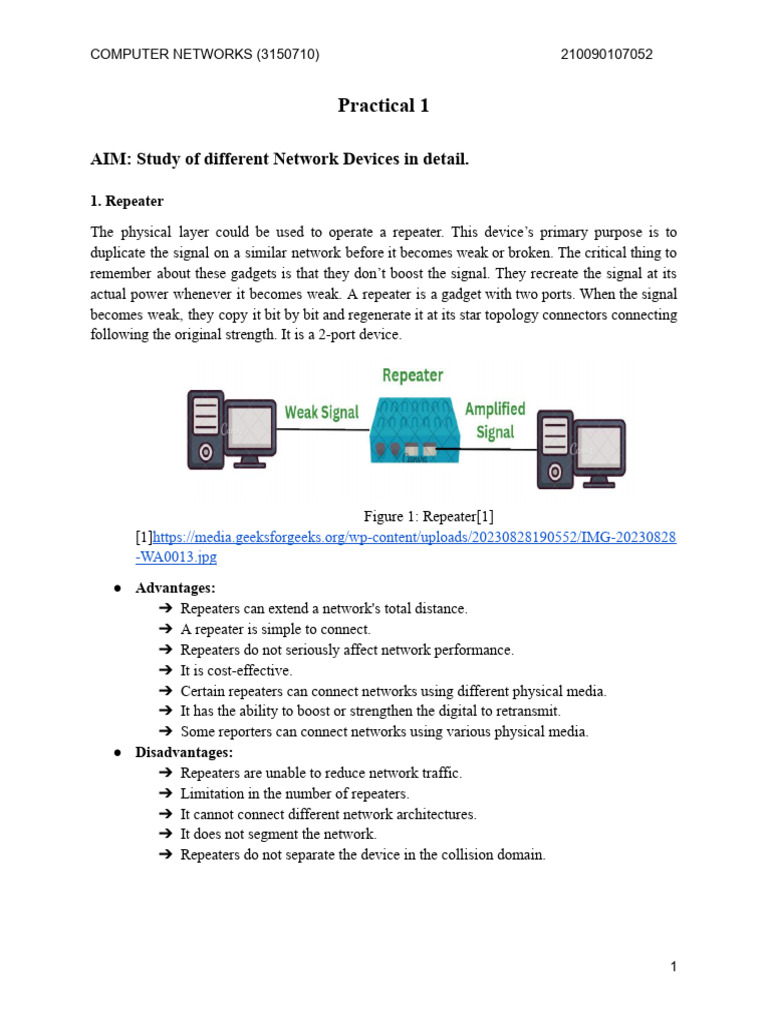 COMPUTER NETWORKS (3150710) 210090107052

Practical 1

AIM: Study of different Network Devices in detail.

1. Repeater

The physical layer could be used to operate a repeater. This device's primary purpose is to duplicate the signal on a similar network before it becomes weak or broken. The critical thing to remember about these gadgets is that they don't boost the signal. They recreate the signal at its actual power whenever it becomes weak. A repeater is a gadget with two ports. When the signal becomes weak, they copy it bit by bit and regenerate it at its star topology connectors connecting following the original strength. It is a 2-port device.

Repeater
Weak Signal
Amplified Signal

Figure 1: Repeater[1]
[1]https://media.geeksforgeeks.org/wp-content/uploads/20230828190552/IMG-20230828-WA0013.jpg

● Advantages:
➔ Repeaters can extend a network's total distance.
➔ A repeater is simple to connect.
➔ Repeaters do not seriously affect network performance.
➔ It is cost-effective.
➔ Certain repeaters can connect networks using different physical media.
➔ It has the ability to boost or strengthen the digital to retransmit.
➔ Some reporters can connect networks using various physical media.
● Disadvantages:
➔ Repeaters are unable to reduce network traffic.
➔ Limitation in the number of repeaters.
➔ It cannot connect different network architectures.
➔ It does not segment the network.
➔ Repeaters do not separate the device in the collision domain.

1